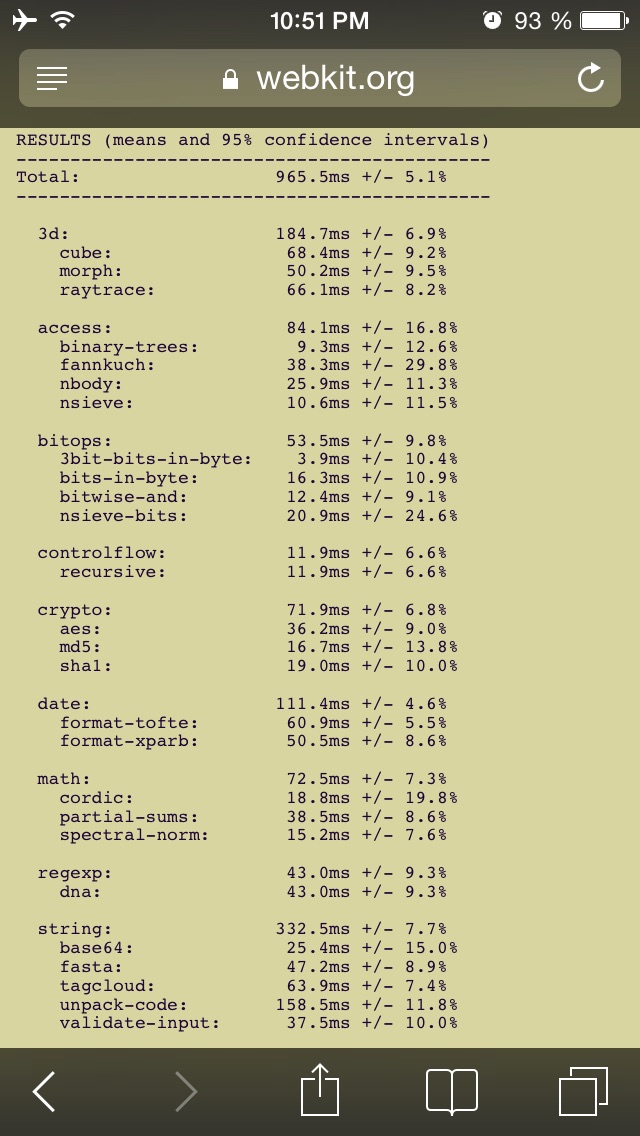 10:51 PM
93 %
webkit.org

RESULTS (means and 95% confidence intervals)
--------------------------------------------
Total: 965.5ms +/- 5.1%
--------------------------------------------

3d: 184.7ms +/- 6.9%
cube: 68.4ms +/- 9.2%
morph: 50.2ms +/- 9.5%
raytrace: 66.1ms +/- 8.2%

access: 84.1ms +/- 16.8%
binary-trees: 9.3ms +/- 12.6%
fannkuch: 38.3ms +/- 29.8%
nbody: 25.9ms +/- 11.3%
nsieve: 10.6ms +/- 11.5%

bitops: 53.5ms +/- 9.8%
3bit-bits-in-byte: 3.9ms +/- 10.4%
bits-in-byte: 16.3ms +/- 10.9%
bitwise-and: 12.4ms +/- 9.1%
nsieve-bits: 20.9ms +/- 24.6%

controlflow: 11.9ms +/- 6.6%
recursive: 11.9ms +/- 6.6%

crypto: 71.9ms +/- 6.8%
aes: 36.2ms +/- 9.0%
md5: 16.7ms +/- 13.8%
sha1: 19.0ms +/- 10.0%

date: 111.4ms +/- 4.6%
format-tofte: 60.9ms +/- 5.5%
format-xparb: 50.5ms +/- 8.6%

math: 72.5ms +/- 7.3%
cordic: 18.8ms +/- 19.8%
partial-sums: 38.5ms +/- 8.6%
spectral-norm: 15.2ms +/- 7.6%

regexp: 43.0ms +/- 9.3%
dna: 43.0ms +/- 9.3%

string: 332.5ms +/- 7.7%
base64: 25.4ms +/- 15.0%
fasta: 47.2ms +/- 8.9%
tagcloud: 63.9ms +/- 7.4%
unpack-code: 158.5ms +/- 11.8%
validate-input: 37.5ms +/- 10.0%